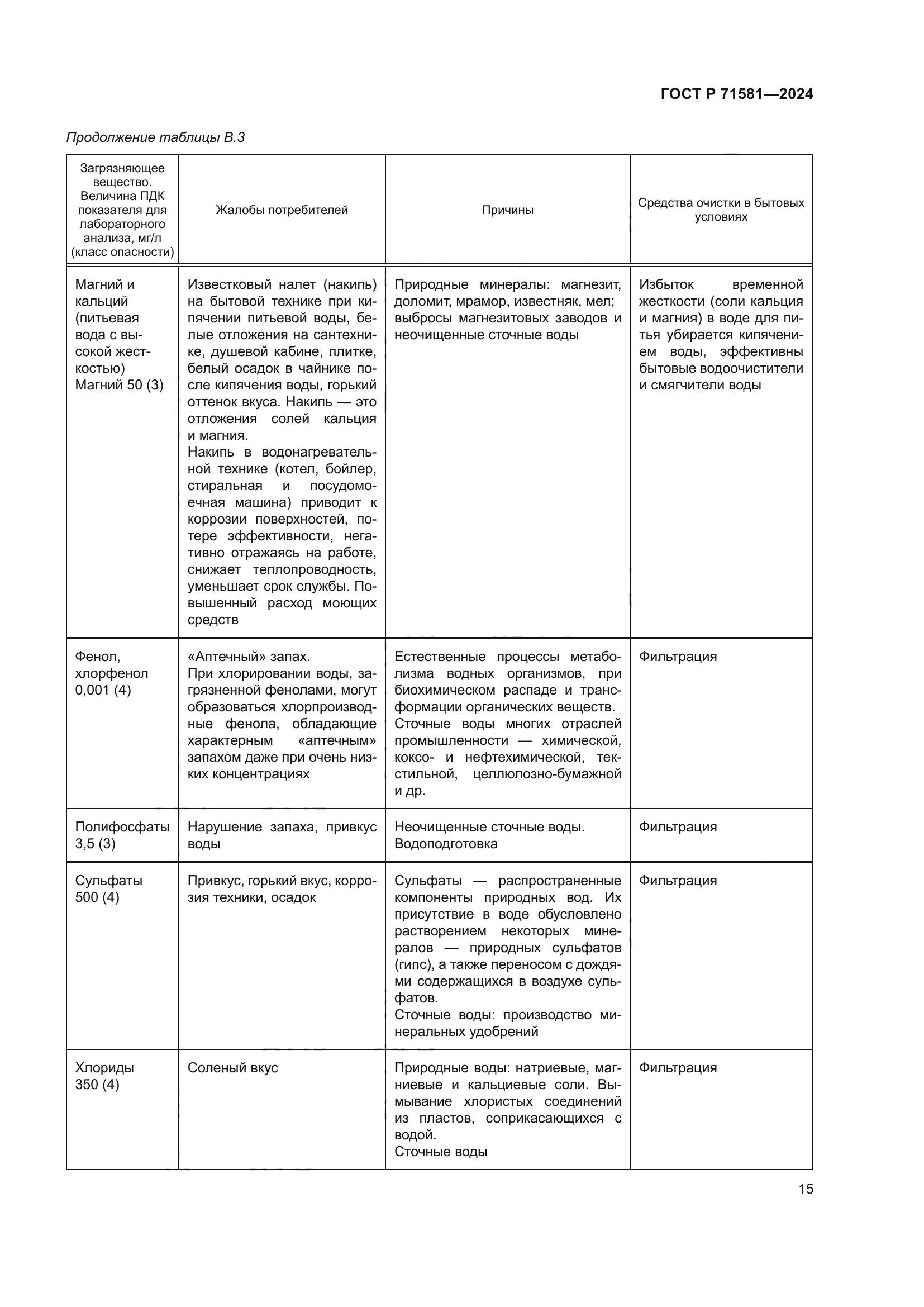 ГОСТ Р 71581—2024

Продолжение таблицы В.3

| Загрязняющее вещество. Величина ПДК показателя для лабораторного анализа, мг/л (класс опасности) | Жалобы потребителей | Причины | Средства очистки в бытовых условиях |
|---|---|---|---|
| Магний и кальций (питьевая вода с высокой жесткостью) Магний 50 (3) | Известковый налет (накипь) на бытовой технике при кипячении питьевой воды, белые отложения на сантехнике, душевой кабине, плитке, белый осадок в чайнике после кипячения воды, горький оттенок вкуса. Накипь — это отложения солей кальция и магния. Накипь в водонагревательной технике (котел, бойлер, стиральная и посудомоечная машина) приводит к коррозии поверхностей, потере эффективности, негативно отражаясь на работе, снижает теплопроводность, уменьшает срок службы. Повышенный расход моющих средств | Природные минералы: магнезит, доломит, мрамор, известняк, мел; выбросы магнезитовых заводов и неочищенные сточные воды | Избыток временной жесткости (соли кальция и магния) в воде для питья убирается кипячением воды, эффективны бытовые водоочистители и смягчители воды |
| Фенол, хлорфенол 0,001 (4) | «Аптечный» запах. При хлорировании воды, загрязненной фенолами, могут образоваться хлорпроизводные фенола, обладающие характерным «аптечным» запахом даже при очень низких концентрациях | Естественные процессы метаболизма водных организмов, при биохимическом распаде и трансформации органических веществ. Сточные воды многих отраслей промышленности — химической, коксо- и нефтехимической, текстильной, целлюлозно-бумажной и др. | Фильтрация |
| Полифосфаты 3,5 (3) | Нарушение запаха, привкус воды | Неочищенные сточные воды. Водоподготовка | Фильтрация |
| Сульфаты 500 (4) | Привкус, горький вкус, коррозия техники, осадок | Сульфаты — распространенные компоненты природных вод. Их присутствие в воде обусловлено растворением некоторых минералов — природных сульфатов (гипс), а также переносом с дождями содержащихся в воздухе сульфатов. Сточные воды: производство минеральных удобрений | Фильтрация |
| Хлориды 350 (4) | Соленый вкус | Природные воды: натриевые, магниевые и кальциевые соли. Вымывание хлористых соединений из пластов, соприкасающихся с водой. Сточные воды | Фильтрация |

15